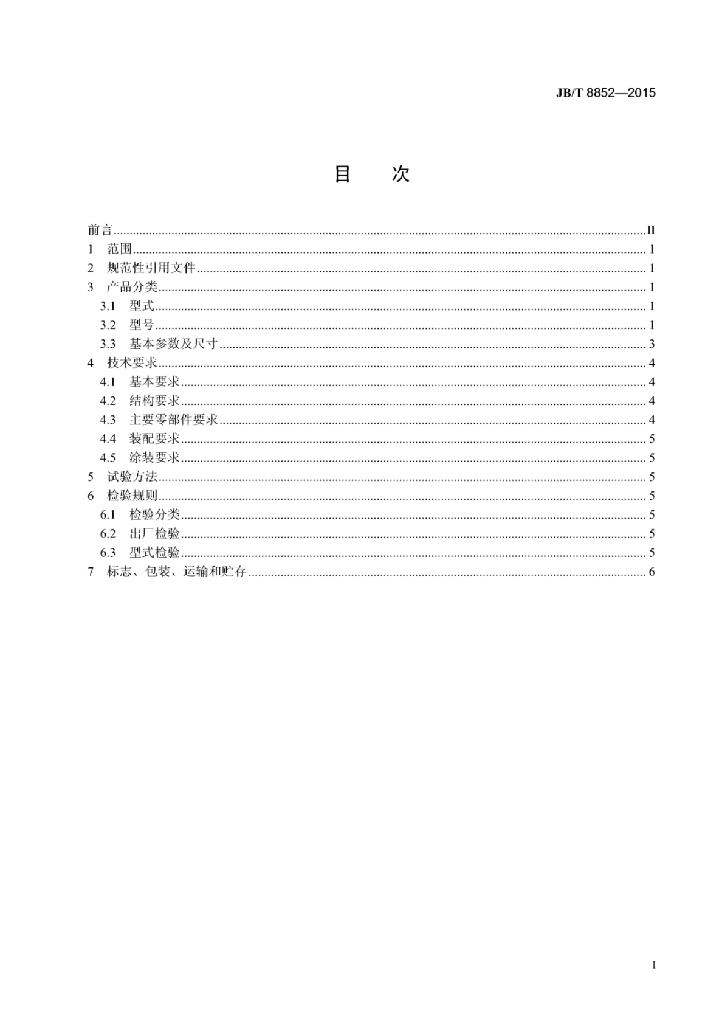 JB/T 8852—2015

目 次

前言 II
1 范围 1
2 规范性引用文件 1
3 产品分类 1
3.1 型式 1
3.2 型号 1
3.3 基本参数及尺寸 3
4 技术要求 4
4.1 基本要求 4
4.2 结构要求 4
4.3 主要零部件要求 4
4.4 装配要求 5
4.5 涂装要求 5
5 试验方法 5
6 检验规则 5
6.1 检验分类 5
6.2 出厂检验 5
6.3 型式检验 5
7 标志、包装、运输和贮存 6

I